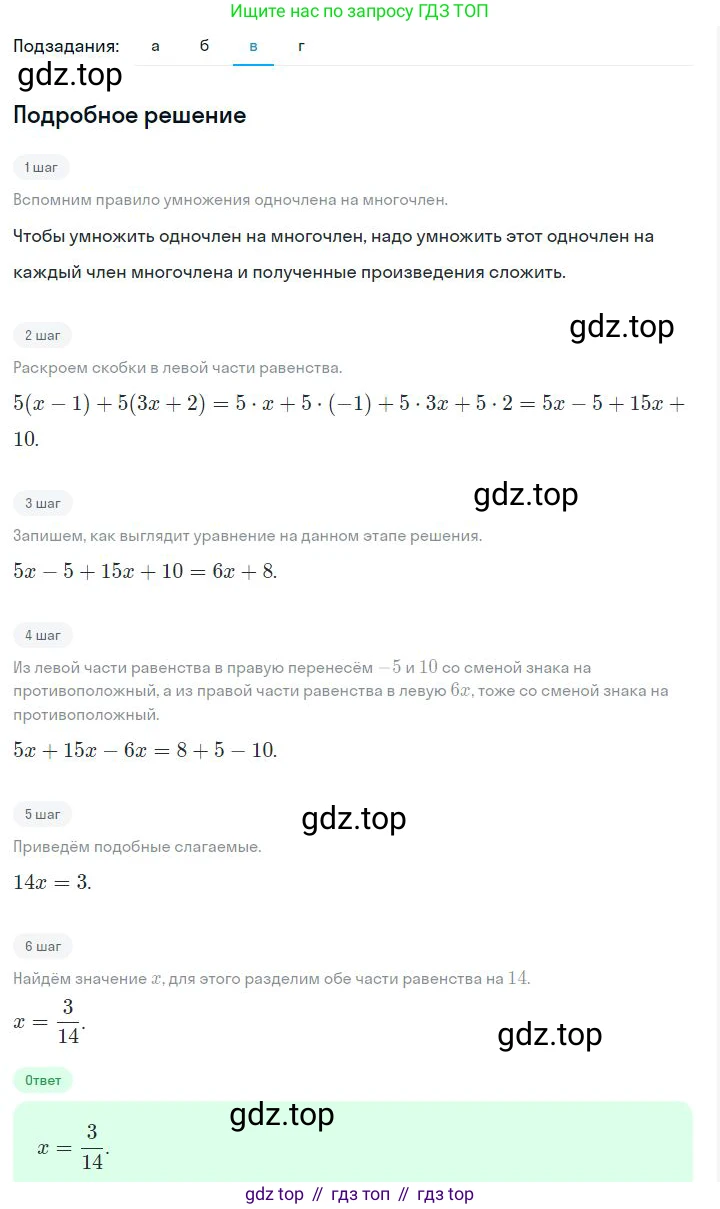 Ищите нас по запросу ГДЗ ТОП

Подзадания: а б в г

gdz.top

Подробное решение

1 шаг

Вспомним правило умножения одночлена на многочлен.

Чтобы умножить одночлен на многочлен, надо умножить этот одночлен на каждый член многочлена и полученные произведения сложить.

2 шаг

gdz.top

Раскроем скобки в левой части равенства.

$5(x-1)+5(3x+2)=5\cdot x+5\cdot(-1)+5\cdot 3x+5\cdot 2=5x-5+15x+10.$

3 шаг

gdz.top

Запишем, как выглядит уравнение на данном этапе решения.

$5x-5+15x+10=6x+8.$

4 шаг

Из левой части равенства в правую перенесём $-5$ и $10$ со сменой знака на противоположный, а из правой части равенства в левую $6x$, тоже со сменой знака на противоположный.

$5x+15x-6x=8+5-10.$

5 шаг

gdz.top

Приведём подобные слагаемые.

$14x=3.$

6 шаг

Найдём значение $x$, для этого разделим обе части равенства на $14$.

$x=\frac{3}{14}.$

gdz.top

Ответ

gdz.top

$x=\frac{3}{14}.$

gdz top // гдз топ // гдз top